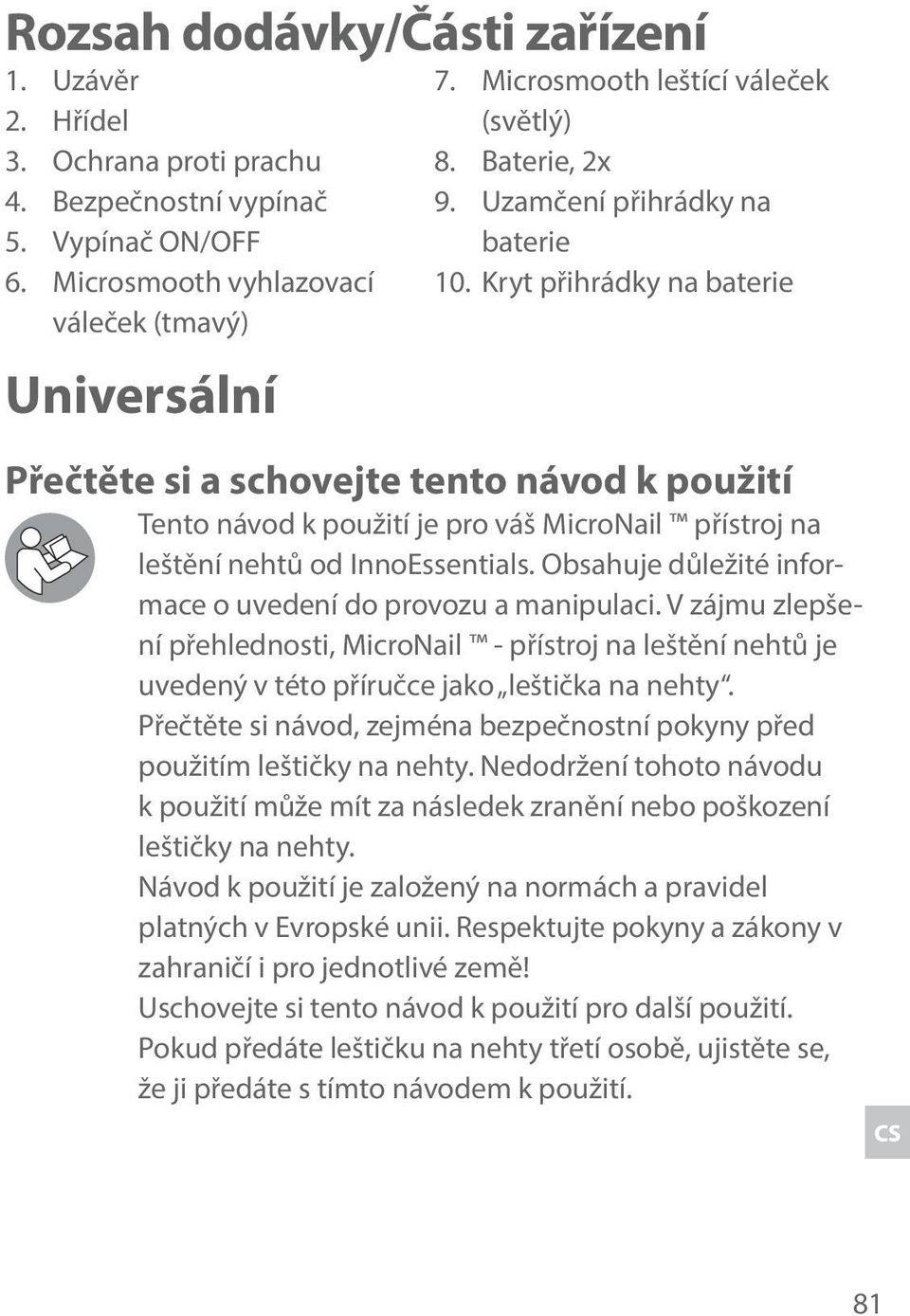 Rozsah dodávky/Části zařízení

1. Uzávěr
2. Hřídel
3. Ochrana proti prachu
4. Bezpečnostní vypínač
5. Vypínač ON/OFF
6. Microsmooth vyhlazovací váleček (tmavý)

7. Microsmooth leštící váleček (světlý)
8. Baterie, 2x
9. Uzamčení přihrádky na baterie
10. Kryt přihrádky na baterie

Universální

Přečtěte si a schovejte tento návod k použití

Tento návod k použití je pro váš MicroNail ™ přístroj na leštění nehtů od InnoEssentials. Obsahuje důležité informace o uvedení do provozu a manipulaci. V zájmu zlepšení přehlednosti, MicroNail ™ - přístroj na leštění nehtů je uvedený v této příručce jako „leštička na nehty“. Přečtěte si návod, zejména bezpečnostní pokyny před použitím leštičky na nehty. Nedodržení tohoto návodu k použití může mít za následek zranění nebo poškození leštičky na nehty.
Návod k použití je založený na normách a pravidel platných v Evropské unii. Respektujte pokyny a zákony v zahraničí i pro jednotlivé země!
Uschovejte si tento návod k použití pro další použití. Pokud předáte leštičku na nehty třetí osobě, ujistěte se, že ji předáte s tímto návodem k použití.

CS

81